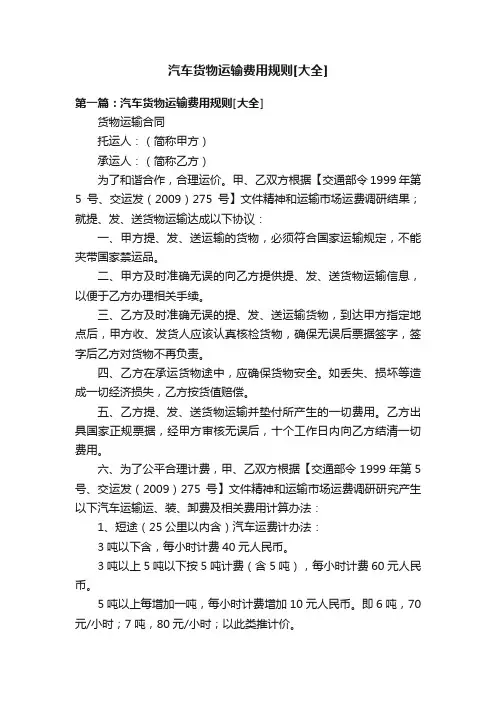 汽车货物运输费用规则[大全]

第一篇：汽车货物运输费用规则[大全]

货物运输合同

托运人：（简称甲方）

承运人：（简称乙方）

为了和谐合作，合理运价。甲、乙双方根据【交通部令 1999 年第 5 号、交运发（2009）275 号】文件精神和运输市场运费调研结果；就提、发、送货物运输达成以下协议：

一、甲方提、发、送运输的货物，必须符合国家运输规定，不能夹带国家禁运品。

二、甲方及时准确无误的向乙方提供提、发、送货物运输信息，以便于乙方办理相关手续。

三、乙方及时准确无误的提、发、送运输货物，到达甲方指定地点后，甲方收、发货人应该认真核检货物，确保无误后票据签字，签字后乙方对货物不再负责。

四、乙方在承运货物途中，应确保货物安全。如丢失、损坏等造成一切经济损失，乙方按货值赔偿。

五、乙方提、发、送货物运输并垫付所产生的一切费用。乙方出具国家正规票据，经甲方审核无误后，十个工作日内向乙方结清一切费用。

六、为了公平合理计费，甲、乙双方根据【交通部令 1999 年第 5 号、交运发（2009）275 号】文件精神和运输市场运费调研研究产生以下汽车运输运、装、卸费及相关费用计算办法：

1、短途（25 公里以内含）汽车运费计办法：

3 吨以下含，每小时计费 40 元人民币。

3 吨以上 5 吨以下按 5 吨计费（含 5 吨），每小时计费 60 元人民币。

5 吨以上每增加一吨，每小时计费增加 10 元人民币。即 6 吨，70 元/小时；7 吨，80 元/小时；以此类推计价。